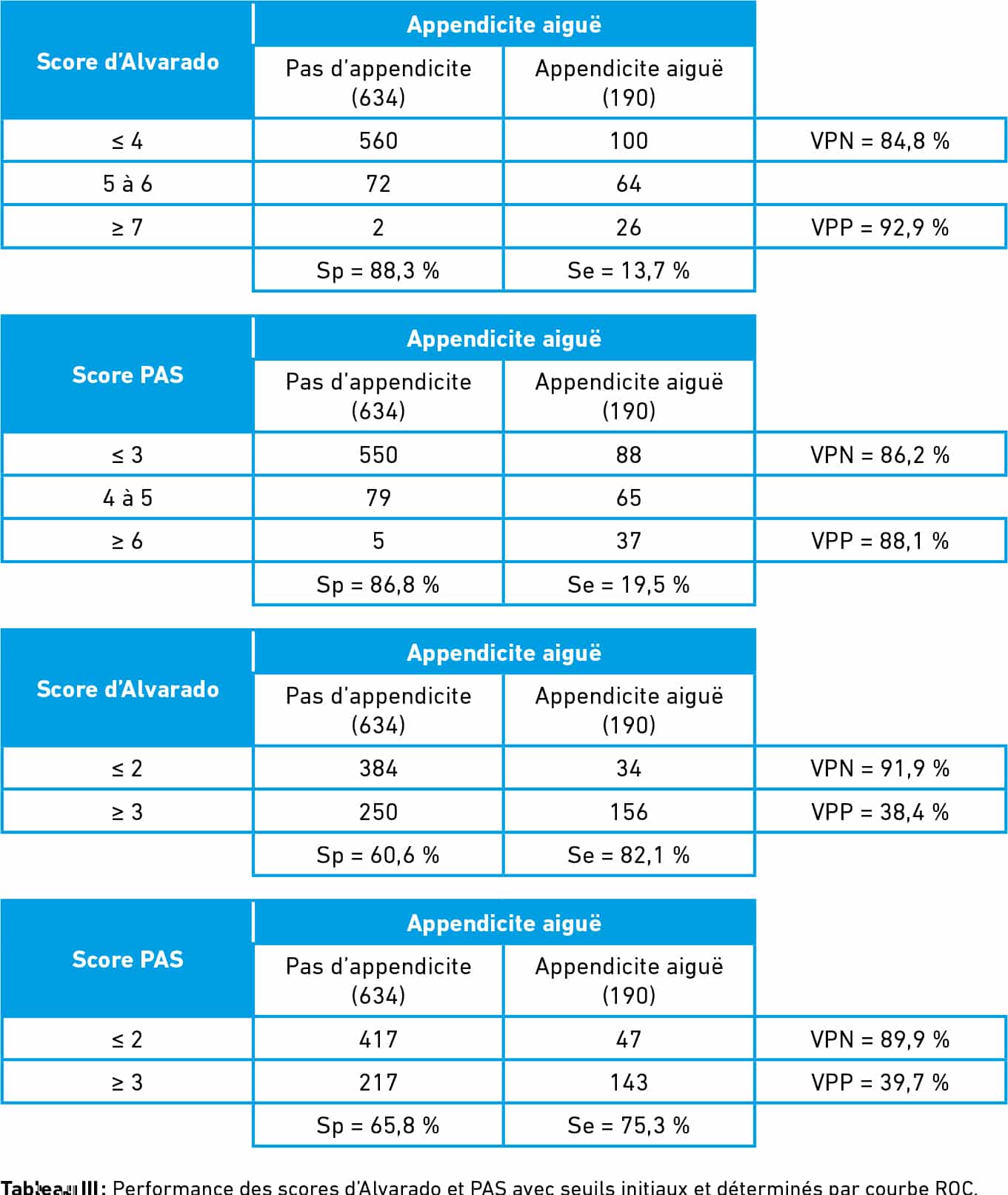 | Score d'Alvarado | Appendicite aiguë | | |
|---|---|---|---|
| | Pas d'appendicite (634) | Appendicite aiguë (190) | |
| ≤ 4 | 560 | 100 | VPN = 84,8 % |
| 5 à 6 | 72 | 64 | |
| ≥ 7 | 2 | 26 | VPP = 92,9 % |
| | Sp = 88,3 % | Se = 13,7 % | |

| Score PAS | Appendicite aiguë | | |
|---|---|---|---|
| | Pas d'appendicite (634) | Appendicite aiguë (190) | |
| ≤ 3 | 550 | 88 | VPN = 86,2 % |
| 4 à 5 | 79 | 65 | |
| ≥ 6 | 5 | 37 | VPP = 88,1 % |
| | Sp = 86,8 % | Se = 19,5 % | |

| Score d'Alvarado | Appendicite aiguë | | |
|---|---|---|---|
| | Pas d'appendicite (634) | Appendicite aiguë (190) | |
| ≤ 2 | 384 | 34 | VPN = 91,9 % |
| ≥ 3 | 250 | 156 | VPP = 38,4 % |
| | Sp = 60,6 % | Se = 82,1 % | |

| Score PAS | Appendicite aiguë | | |
|---|---|---|---|
| | Pas d'appendicite (634) | Appendicite aiguë (190) | |
| ≤ 2 | 417 | 47 | VPN = 89,9 % |
| ≥ 3 | 217 | 143 | VPP = 39,7 % |
| | Sp = 65,8 % | Se = 75,3 % | |

Tableau III : Performance des scores d'Alvarado et PAS avec seuils initiaux et déterminés par courbe ROC.